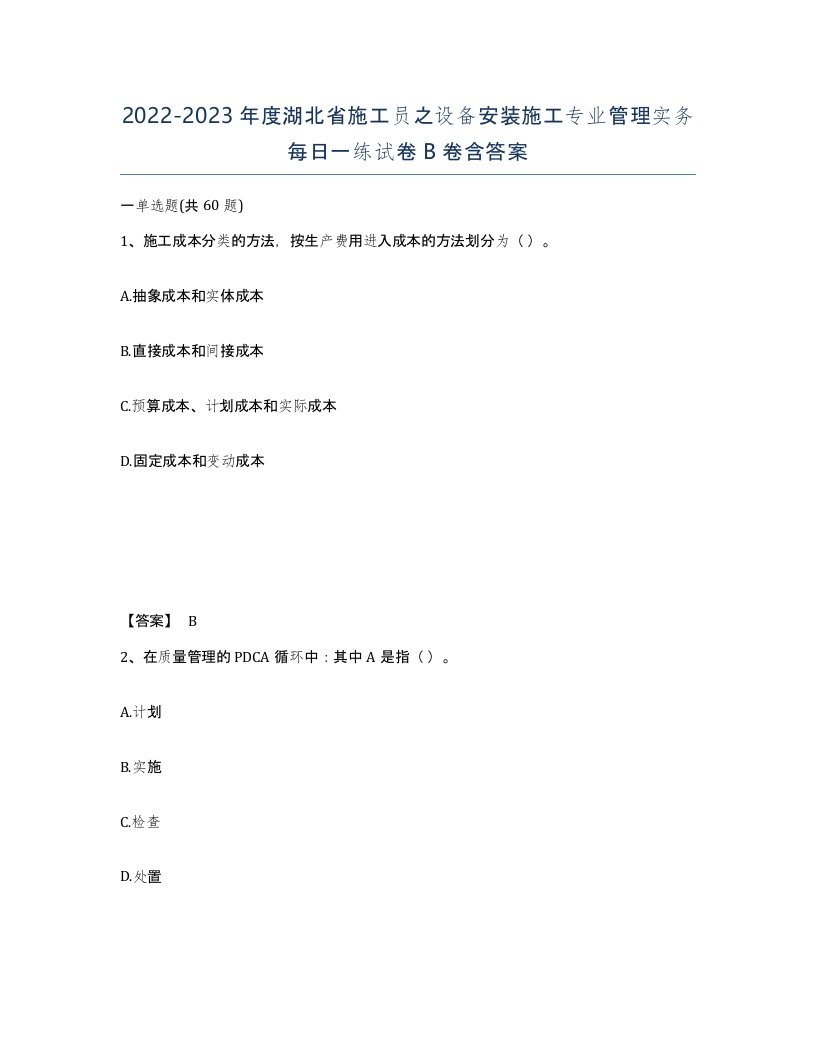 2022-2023 年度湖北省施工员之设备安装施工专业管理实务每日一练试卷 B 卷含答案

一单选题(共 60 题)

1、施工成本分类的方法，按生产费用进入成本的方法划分为（）。

A.抽象成本和实体成本

B.直接成本和间接成本

C.预算成本、计划成本和实际成本

D.固定成本和变动成本

【答案】 B

2、在质量管理的 PDCA 循环中：其中 A 是指（）。

A.计划

B.实施

C.检查

D.处置